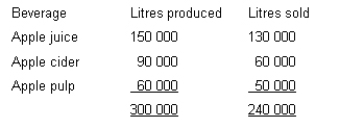 | Beverage | Litres produced | Litres sold |
|---|---|---|
| Apple juice | 150 000 | 130 000 |
| Apple cider | 90 000 | 60 000 |
| Apple pulp | 60 000 | 50 000 |
| | 300 000 | 240 000 |